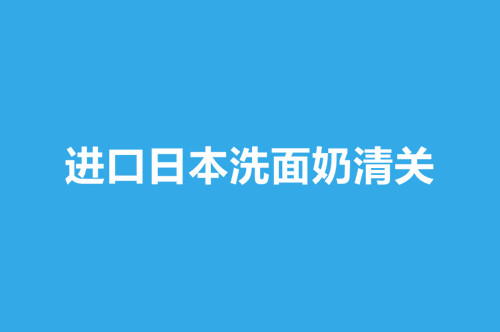 进口日本洗面奶清关